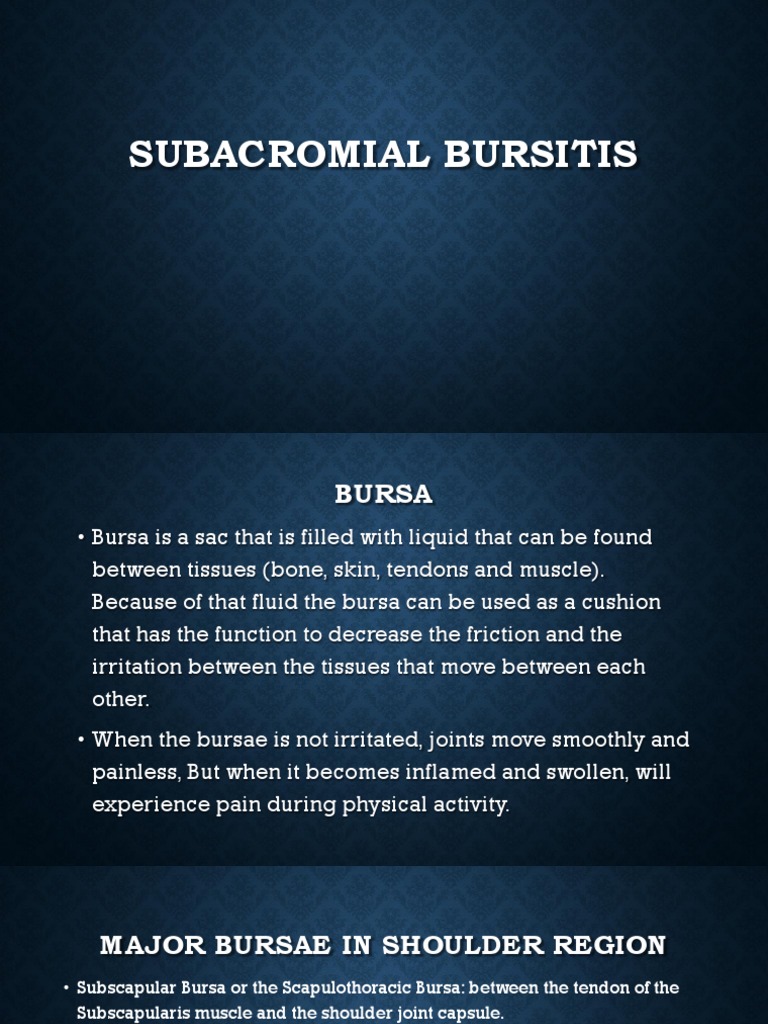 SUBACROMIAL BURSITIS

BURSA

• Bursa is a sac that is filled with liquid that can be found between tissues (bone, skin, tendons and muscle). Because of that fluid the bursa can be used as a cushion that has the function to decrease the friction and the irritation between the tissues that move between each other.

• When the bursae is not irritated, joints move smoothly and painless, But when it becomes inflamed and swollen, will experience pain during physical activity.

MAJOR BURSAE IN SHOULDER REGION

• Subscapular Bursa or the Scapulothoracic Bursa: between the tendon of the Subscapularis muscle and the shoulder joint capsule.